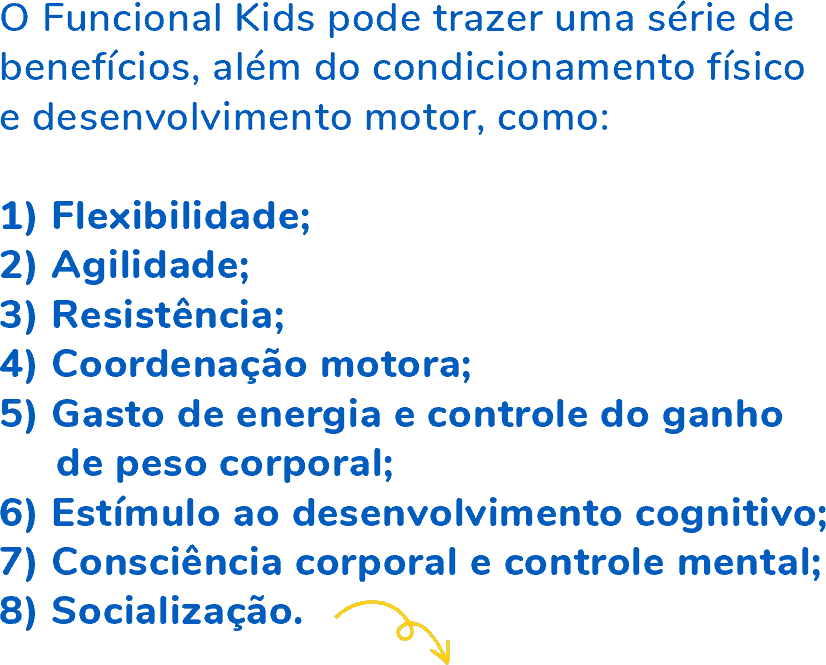 O Funcional Kids pode trazer uma série de benefícios, além do condicionamento físico e desenvolvimento motor, como:

1) Flexibilidade;
2) Agilidade;
3) Resistência;
4) Coordenação motora;
5) Gasto de energia e controle do ganho de peso corporal;
6) Estímulo ao desenvolvimento cognitivo;
7) Consciência corporal e controle mental;
8) Socialização.